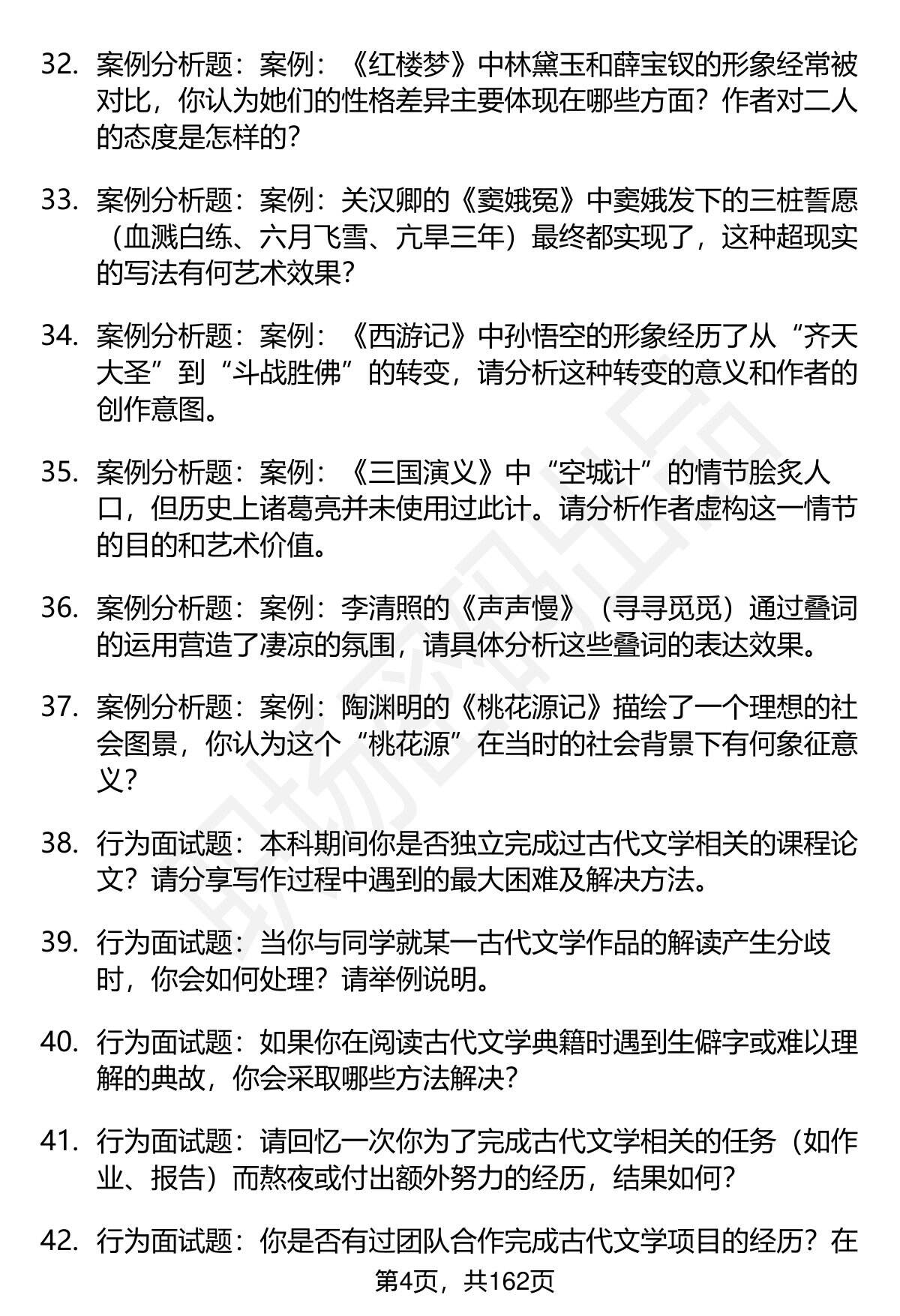 32. 案例分析题：案例：《红楼梦》中林黛玉和薛宝钗的形象经常被对比，你认为她们的性格差异主要体现在哪些方面？作者对二人的态度是怎样的？

33. 案例分析题：案例：关汉卿的《窦娥冤》中窦娥发下的三桩誓愿（血溅白练、六月飞雪、亢旱三年）最终都实现了，这种超现实的写法有何艺术效果？

34. 案例分析题：案例：《西游记》中孙悟空的形象经历了从“齐天大圣”到“斗战胜佛”的转变，请分析这种转变的意义和作者的创作意图。

35. 案例分析题：案例：《三国演义》中“空城计”的情节脍炙人口，但历史上诸葛亮并未使用过此计。请分析作者虚构这一情节的目的和艺术价值。

36. 案例分析题：案例：李清照的《声声慢》（寻寻觅觅）通过叠词的运用营造了凄凉的氛围，请具体分析这些叠词的表达效果。

37. 案例分析题：案例：陶渊明的《桃花源记》描绘了一个理想的社会图景，你认为这个“桃花源”在当时的社会背景下有何象征意义？

38. 行为面试题：本科期间你是否独立完成过古代文学相关的课程论文？请分享写作过程中遇到的最大困难及解决方法。

39. 行为面试题：当你与同学就某一古代文学作品的解读产生分歧时，你会如何处理？请举例说明。

40. 行为面试题：如果你在阅读古代文学典籍时遇到生僻字或难以理解的典故，你会采取哪些方法解决？

41. 行为面试题：请回忆一次你为了完成古代文学相关的任务（如作业、报告）而熬夜或付出额外努力的经历，结果如何？

42. 行为面试题：你是否有过团队合作完成古代文学项目的经历？在

第4页，共162页